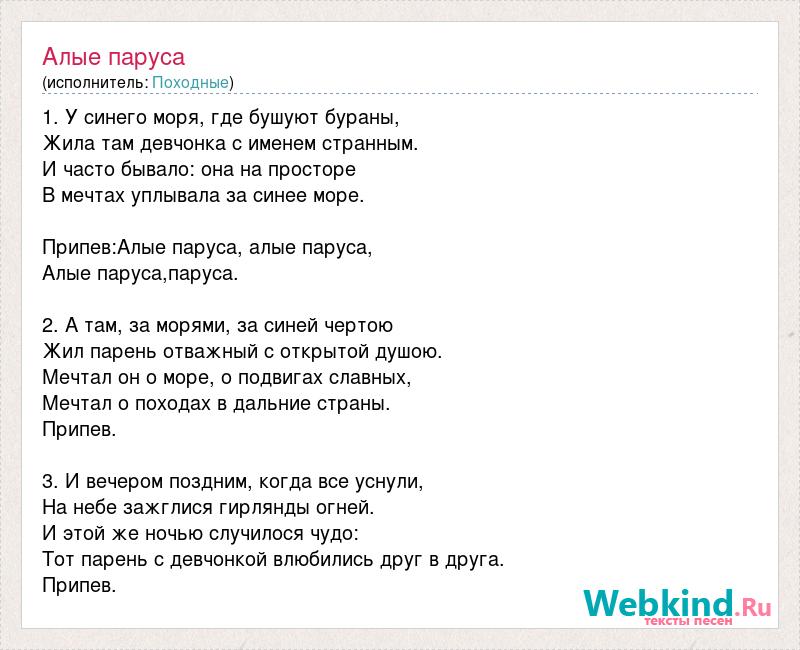 Алые паруса
(исполнитель: Походные)

1. У синего моря, где бушуют бураны,
Жила там девчонка с именем странным.
И часто бывало: она на просторе
В мечтах уплывала за синее море.

Припев:Алые паруса, алые паруса,
Алые паруса,паруса.

2. А там, за морями, за синей чертою
Жил парень отважный с открытой душою.
Мечтал он о море, о подвигах славных,
Мечтал о походах в дальние страны.
Припев.

3. И вечером поздним, когда все уснули,
На небе зажглися гирлянды огней.
И этой же ночью случилося чудо:
Тот парень с девчонкой влюбились друг в друга.
Припев.

Webkind.Ru
тексты песен